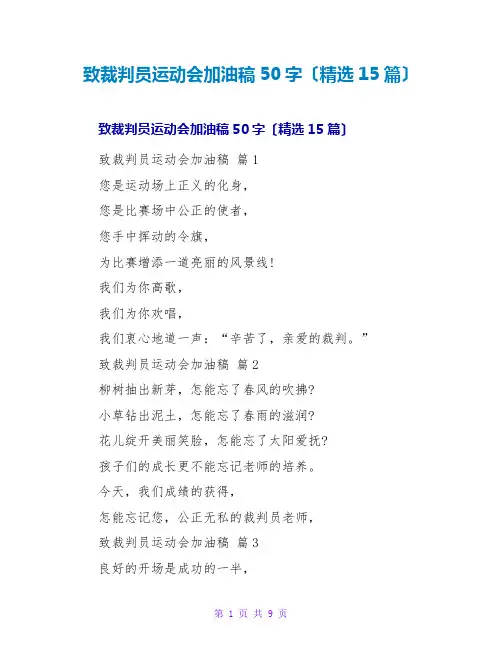 致裁判员运动会加油稿 50 字〔精选 15 篇〕

致裁判员运动会加油稿 50 字〔精选 15 篇〕

致裁判员运动会加油稿 篇 1

您是运动场上正义的化身，

您是比赛场中公正的使者，

您手中挥动的令旗，

为比赛增添一道亮丽的风景线！

我们为你高歌，

我们为你欢唱，

我们衷心地道一声：“辛苦了，亲爱的裁判。”

致裁判员运动会加油稿 篇 2

柳树抽出新芽，怎能忘了春风的吹拂？

小草钻出泥土，怎能忘了春雨的滋润？

花儿绽开美丽笑脸，怎能忘了太阳爱抚？

孩子们的成长更不能忘记老师的培养。

今天，我们成绩的获得，

怎能忘记您，公正无私的裁判员老师，

致裁判员运动会加油稿 篇 3

良好的开场是成功的一半，

第 1 页 共 9 页